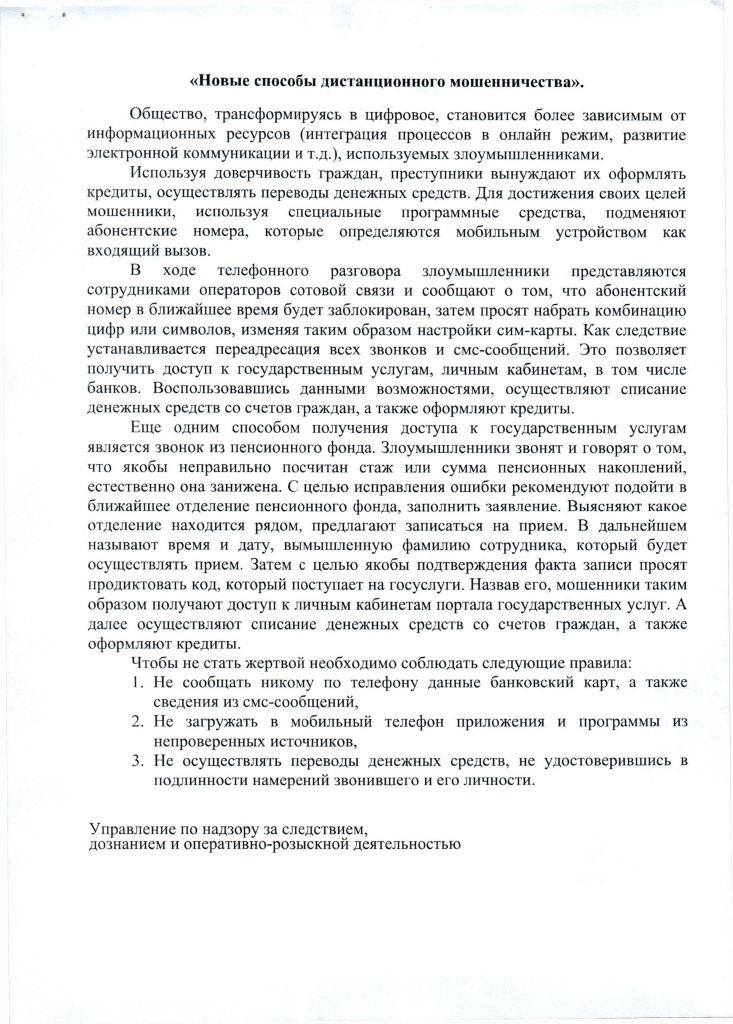 «Новые способы дистанционного мошенничества».

Общество, трансформируясь в цифровое, становится более зависимым от информационных ресурсов (интеграция процессов в онлайн режим, развитие электронной коммуникации и т.д.), используемых злоумышленниками.

Используя доверчивость граждан, преступники вынуждают их оформлять кредиты, осуществлять переводы денежных средств. Для достижения своих целей мошенники, используя специальные программные средства, подменяют абонентские номера, которые определяются мобильным устройством как входящий вызов.

В ходе телефонного разговора злоумышленники представляются сотрудниками операторов сотовой связи и сообщают о том, что абонентский номер в ближайшее время будет заблокирован, затем просят набрать комбинацию цифр или символов, изменяя таким образом настройки сим-карты. Как следствие устанавливается переадресация всех звонков и смс-сообщений. Это позволяет получить доступ к государственным услугам, личным кабинетам, в том числе банков. Воспользовавшись данными возможностями, осуществляют списание денежных средств со счетов граждан, а также оформляют кредиты.

Еще одним способом получения доступа к государственным услугам является звонок из пенсионного фонда. Злоумышленники звонят и говорят о том, что якобы неправильно посчитан стаж или сумма пенсионных накоплений, естественно она занижена. С целью исправления ошибки рекомендуют подойти в ближайшее отделение пенсионного фонда, заполнить заявление. Выясняют какое отделение находится рядом, предлагают записаться на прием. В дальнейшем называют время и дату, вымышленную фамилию сотрудника, который будет осуществлять прием. Затем с целью якобы подтверждения факта записи просят продиктовать код, который поступает на госуслуги. Назвав его, мошенники таким образом получают доступ к личным кабинетам портала государственных услуг. А далее осуществляют списание денежных средств со счетов граждан, а также оформляют кредиты.

Чтобы не стать жертвой необходимо соблюдать следующие правила:
1. Не сообщать никому по телефону данные банковский карт, а также сведения из смс-сообщений,
2. Не загружать в мобильный телефон приложения и программы из непроверенных источников,
3. Не осуществлять переводы денежных средств, не удостоверившись в подлинности намерений звонившего и его личности.

Управление по надзору за следствием, дознанием и оперативно-розыскной деятельностью